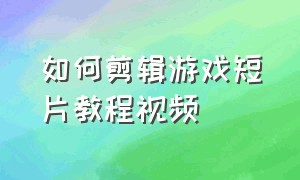 如何剪辑游戏短片教程视频